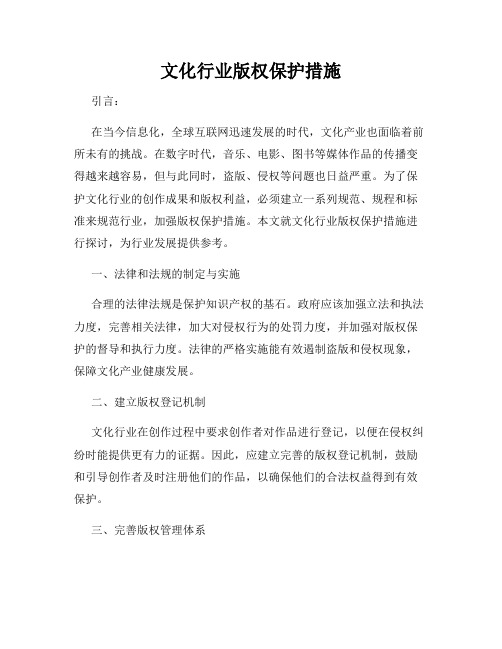 文化行业版权保护措施

引言：

在当今信息化，全球互联网迅速发展的时代，文化产业也面临着前所未有的挑战。在数字时代，音乐、电影、图书等媒体作品的传播变得越来越容易，但与此同时，盗版、侵权等问题也日益严重。为了保护文化行业的创作成果和版权利益，必须建立一系列规范、规程和标准来规范行业，加强版权保护措施。本文就文化行业版权保护措施进行探讨，为行业发展提供参考。

一、法律和法规的制定与实施

合理的法律法规是保护知识产权的基石。政府应该加强立法和执法力度，完善相关法律，加大对侵权行为的处罚力度，并加强对版权保护的督导和执行力度。法律的严格实施能有效遏制盗版和侵权现象，保障文化产业健康发展。

二、建立版权登记机制

文化行业在创作过程中要求创作者对作品进行登记，以便在侵权纠纷时能提供更有力的证据。因此，应建立完善的版权登记机制，鼓励和引导创作者及时注册他们的作品，以确保他们的合法权益得到有效保护。

三、完善版权管理体系